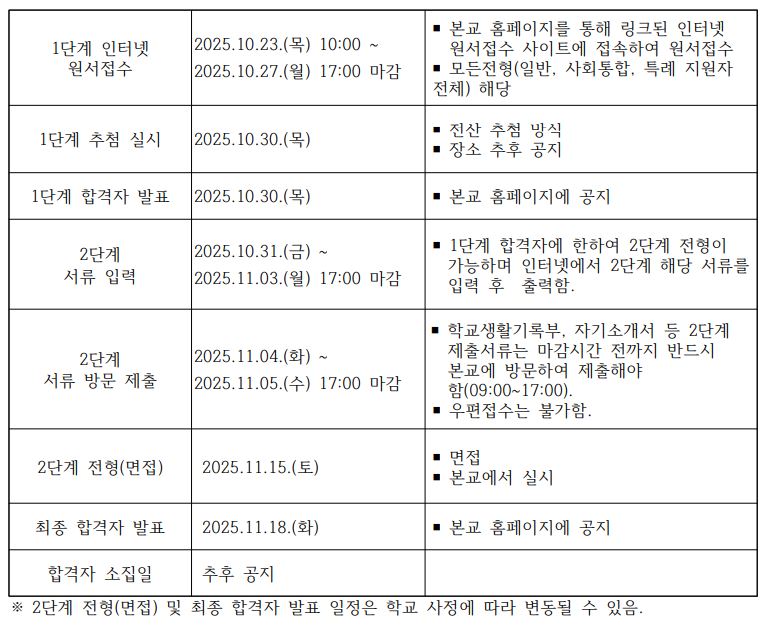 | | | |
|---|---|---|
| 1단계 인터넷 원서접수 | 2025.10.23.(목) 10:00 ~ 2025.10.27.(월) 17:00 마감 | ▪ 본교 홈페이지를 통해 링크된 인터넷 원서접수 사이트에 접속하여 원서접수 ▪ 모든전형(일반, 사회통합, 특례 지원자 전체) 해당 |
| 1단계 추첨 실시 | 2025.10.30.(목) | ▪ 전산 추첨 방식 ▪ 장소 추후 공지 |
| 1단계 합격자 발표 | 2025.10.30.(목) | ▪ 본교 홈페이지에 공지 |
| 2단계 서류 입력 | 2025.10.31.(금) ~ 2025.11.03.(월) 17:00 마감 | ▪ 1단계 합격자에 한하여 2단계 전형이 가능하며 인터넷에서 2단계 해당 서류를 입력 후 출력함. |
| 2단계 서류 방문 제출 | 2025.11.04.(화) ~ 2025.11.05.(수) 17:00 마감 | ▪ 학교생활기록부, 자기소개서 등 2단계 제출서류는 마감시간 전까지 반드시 본교에 방문하여 제출해야 함(09:00~17:00). ▪ 우편접수는 불가함. |
| 2단계 전형(면접) | 2025.11.15.(토) | ▪ 면접 ▪ 본교에서 실시 |
| 최종 합격자 발표 | 2025.11.18.(화) | ▪ 본교 홈페이지에 공지 |
| 합격자 소집일 | 추후 공지 | |

※ 2단계 전형(면접) 및 최종 합격자 발표 일정은 학교 사정에 따라 변동될 수 있음.